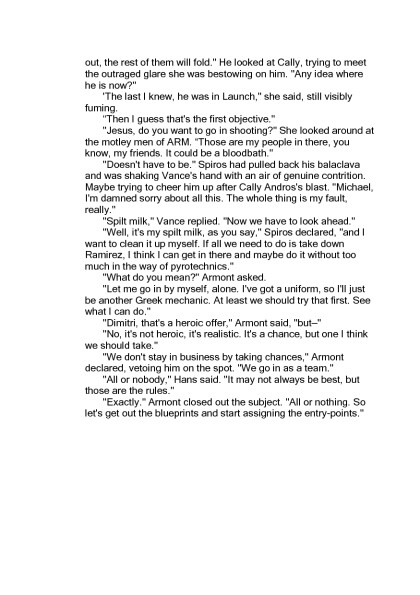 out, the rest of them will fold." He looked at Cally, trying to meet the outraged glare she was bestowing on him. "Any idea where he is now?"

'The last I knew, he was in Launch," she said, still visibly fuming.

"Then I guess that's the first objective."

"Jesus, do you want to go in shooting?" She looked around at the motley men of ARM. "Those are my people in there, you know, my friends. It could be a bloodbath."

"Doesn't have to be." Spiros had pulled back his balaclava and was shaking Vance's hand with an air of genuine contrition. Maybe trying to cheer him up after Cally Andros's blast. "Michael, I'm damned sorry about all this. The whole thing is my fault, really."

"Spilt milk," Vance replied. "Now we have to look ahead."

"Well, it's my spilt milk, as you say," Spiros declared, "and I want to clean it up myself. If all we need to do is take down Ramirez, I think I can get in there and maybe do it without too much in the way of pyrotechnics."

"What do you mean?" Armont asked.

"Let me go in by myself, alone. I've got a uniform, so I'll just be another Greek mechanic. At least we should try that first. See what I can do."

"Dimitri, that's a heroic offer," Armont said, "but–"

"No, it's not heroic, it's realistic. It's a chance, but one I think we should take."

"We don't stay in business by taking chances," Armont declared, vetoing him on the spot. "We go in as a team."

"All or nobody," Hans said. "It may not always be best, but those are the rules."

"Exactly." Armont closed out the subject. "All or nothing. So let's get out the blueprints and start assigning the entry-points."